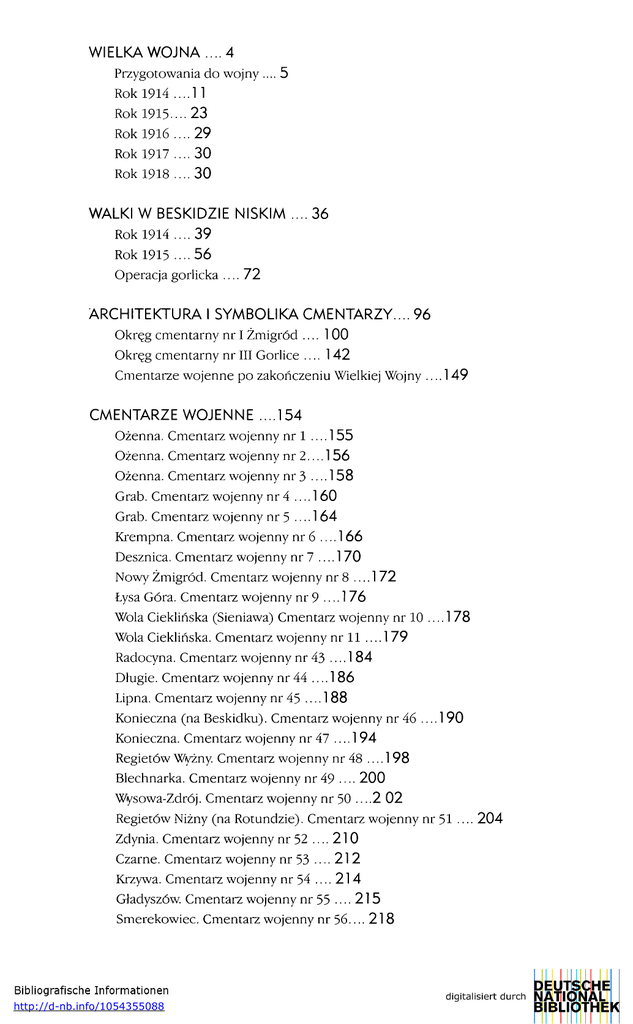 WIELKA WOJNA .... 4
Przygotowania do wojny .... 5
Rok 1914 ....11
Rok 1915.... 23
Rok 1916 .... 29
Rok 1917 .... 30
Rok 1918 .... 30

WALKI W BESKIDZIE NISKIM .... 36
Rok 1914 .... 39
Rok 1915 .... 56
Operacja gorlicka .... 72

ARCHITEKTURA I SYMBOLIKA CMENTARZY.... 96
Okręg cmentarny nr I Żmigród .... 100
Okręg cmentarny nr III Gorlice .... 142
Cmentarze wojenne po zakończeniu Wielkiej Wojny ....149

CMENTARZE WOJENNE ....154
Ożenna. Cmentarz wojenny nr 1 ....155
Ożenna. Cmentarz wojenny nr 2....156
Ożenna. Cmentarz wojenny nr 3 ....158
Grab. Cmentarz wojenny nr 4 ....160
Grab. Cmentarz wojenny nr 5 ....164
Krempna. Cmentarz wojenny nr 6 ....166
Desznica. Cmentarz wojenny nr 7 ....170
Nowy Żmigród. Cmentarz wojenny nr 8 ....172
Łysa Góra. Cmentarz wojenny nr 9 ....176
Wola Cieklińska (Sieniawa) Cmentarz wojenny nr 10 ....178
Wola Cieklińska. Cmentarz wojenny nr 11 ....179
Radocyna. Cmentarz wojenny nr 43 ....184
Długie. Cmentarz wojenny nr 44 ....186
Lipna. Cmentarz wojenny nr 45 ....188
Konieczna (na Beskidku). Cmentarz wojenny nr 46 ....190
Konieczna. Cmentarz wojenny nr 47 ....194
Regietów Wyżny. Cmentarz wojenny nr 48 ....198
Blechnarka. Cmentarz wojenny nr 49 .... 200
Wysowa-Zdrój. Cmentarz wojenny nr 50 ....2 02
Regietów Niżny (na Rotundzie). Cmentarz wojenny nr 51 .... 204
Zdynia. Cmentarz wojenny nr 52 .... 210
Czarne. Cmentarz wojenny nr 53 .... 212
Krzywa. Cmentarz wojenny nr 54 .... 214
Gładyszów. Cmentarz wojenny nr 55 .... 215
Smerekowiec. Cmentarz wojenny nr 56.... 218

Bibliografische Informationen
http://d-nb.info/1054355088

digitalisiert durch
DEUTSCHE NATIONAL BIBLIOTHEK